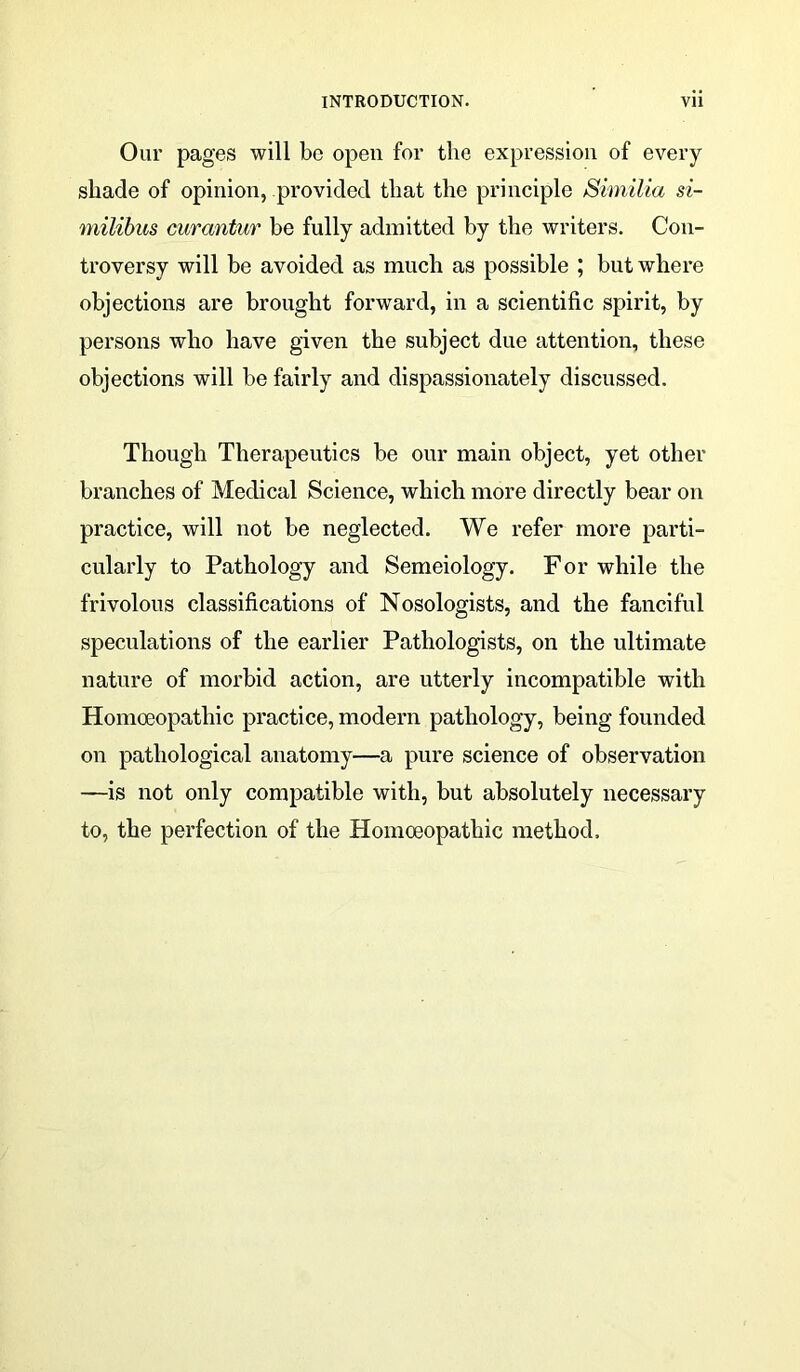 INTRODUCTION. vii

Our pages will be open for the expression of every shade of opinion, provided that the principle Similia similibus curantur be fully admitted by the writers. Controversy will be avoided as much as possible ; but where objections are brought forward, in a scientific spirit, by persons who have given the subject due attention, these objections will be fairly and dispassionately discussed.

Though Therapeutics be our main object, yet other branches of Medical Science, which more directly bear on practice, will not be neglected. We refer more particularly to Pathology and Semeiology. For while the frivolous classifications of Nosologists, and the fanciful speculations of the earlier Pathologists, on the ultimate nature of morbid action, are utterly incompatible with Homœopathic practice, modern pathology, being founded on pathological anatomy—a pure science of observation —is not only compatible with, but absolutely necessary to, the perfection of the Homœopathic method.